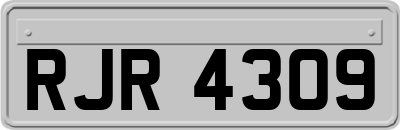 RJR 4309